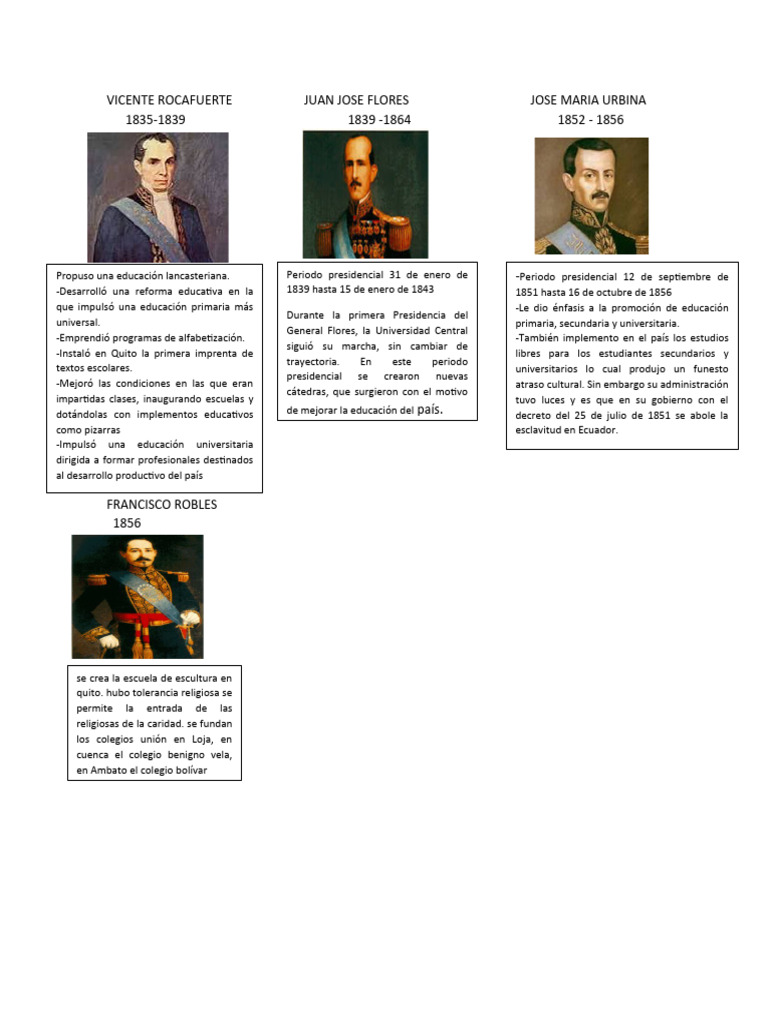 VICENTE ROCAFUERTE
1835-1839

Propuso una educación lancasteriana.
-Desarrolló una reforma educativa en la que impulsó una educación primaria más universal.
-Emprendió programas de alfabetización.
-Instaló en Quito la primera imprenta de textos escolares.
-Mejoró las condiciones en las que eran impartidas clases, inaugurando escuelas y dotándolas con implementos educativos como pizarras
-Impulsó una educación universitaria dirigida a formar profesionales destinados al desarrollo productivo del país

JUAN JOSE FLORES
1839 -1864

Periodo presidencial 31 de enero de 1839 hasta 15 de enero de 1843

Durante la primera Presidencia del General Flores, la Universidad Central siguió su marcha, sin cambiar de trayectoria. En este periodo presidencial se crearon nuevas cátedras, que surgieron con el motivo de mejorar la educación del país.

JOSE MARIA URBINA
1852 - 1856

-Periodo presidencial 12 de septiembre de 1851 hasta 16 de octubre de 1856
-Le dio énfasis a la promoción de educación primaria, secundaria y universitaria.
-También implemento en el país los estudios libres para los estudiantes secundarios y universitarios lo cual produjo un funesto atraso cultural. Sin embargo su administración tuvo luces y es que en su gobierno con el decreto del 25 de julio de 1851 se abole la esclavitud en Ecuador.

FRANCISCO ROBLES
1856

se crea la escuela de escultura en quito. hubo tolerancia religiosa se permite la entrada de las religiosas de la caridad. se fundan los colegios unión en Loja, en cuenca el colegio benigno vela, en Ambato el colegio bolívar